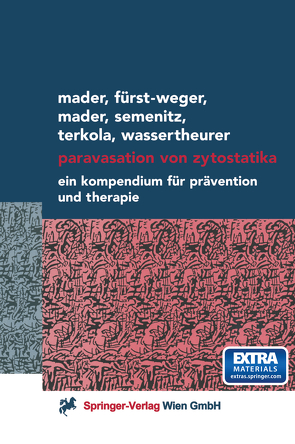 mader, fürst-weger, mader, semenitz, terkola, wassertheurer

paravasation von zytostatika

ein kompendium für prävention und therapie

EXTRA MATERIALS extras.springer.com

Springer-Verlag Wien GmbH